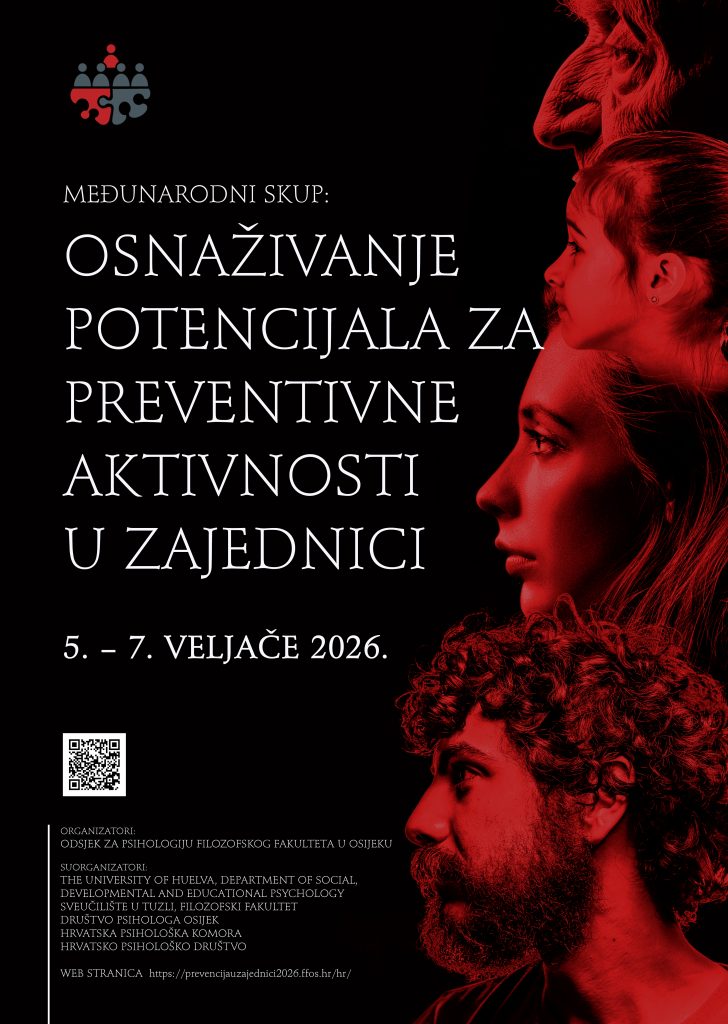 MEĐUNARODNI SKUP:

OSNAŽIVANJE POTENCIJALA ZA PREVENTIVNE AKTIVNOSTI U ZAJEDNICI

5. – 7. VELJAČE 2026.

ORGANIZATORI:
ODSJEK ZA PSIHOLOGIJU FILOZOFSKOG FAKULTETA U OSIJEKU

SUORGANIZATORI:
THE UNIVERSITY OF HUELVA, DEPARTMENT OF SOCIAL, DEVELOPMENTAL AND EDUCATIONAL PSYCHOLOGY
SVEUČILIŠTE U TUZLI, FILOZOFSKI FAKULTET
DRUŠTVO PSIHOLOGA OSIJEK
HRVATSKA PSIHOLOŠKA KOMORA
HRVATSKO PSIHOLOŠKO DRUŠTVO

WEB STRANICA https://prevencijauzajednici2026.ffos.hr/hr/